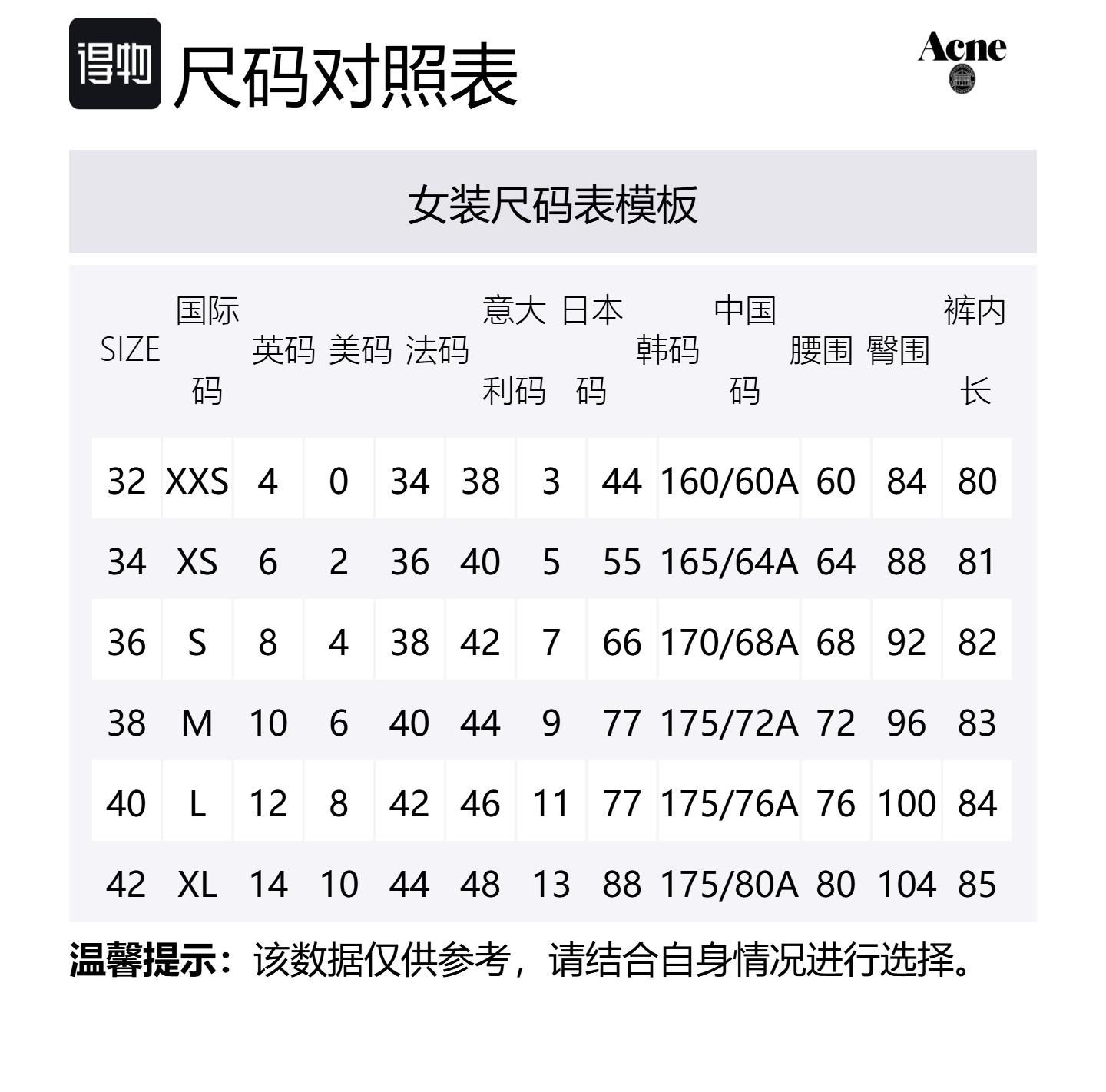 得物 尺码对照表

Acne

女装尺码表模板

| SIZE | 国际码 | 英码 | 美码 | 法码 | 意大利码 | 日本码 | 韩码 | 中国码 | 腰围 | 臀围 | 裤内长 |
|---|---|---|---|---|---|---|---|---|---|---|---|
| 32 | XXS | 4 | 0 | 34 | 38 | 3 | 44 | 160/60A | 60 | 84 | 80 |
| 34 | XS | 6 | 2 | 36 | 40 | 5 | 55 | 165/64A | 64 | 88 | 81 |
| 36 | S | 8 | 4 | 38 | 42 | 7 | 66 | 170/68A | 68 | 92 | 82 |
| 38 | M | 10 | 6 | 40 | 44 | 9 | 77 | 175/72A | 72 | 96 | 83 |
| 40 | L | 12 | 8 | 42 | 46 | 11 | 77 | 175/76A | 76 | 100 | 84 |
| 42 | XL | 14 | 10 | 44 | 48 | 13 | 88 | 175/80A | 80 | 104 | 85 |

温馨提示：该数据仅供参考，请结合自身情况进行选择。